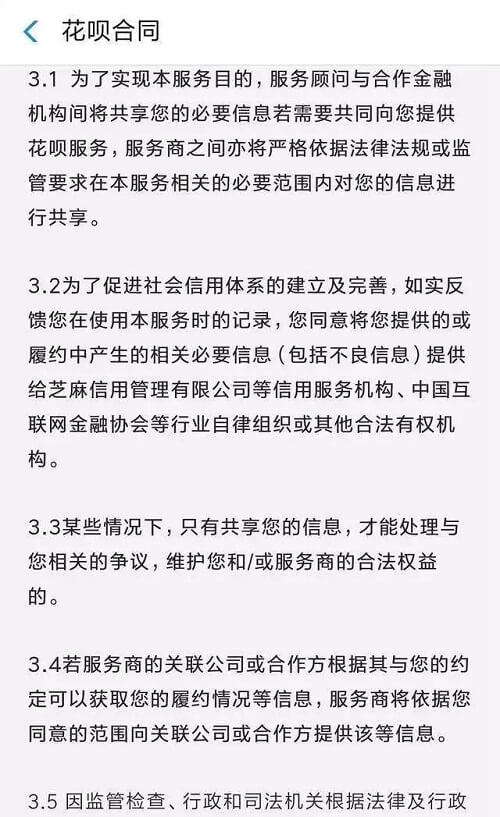 花呗合同

3.1 为了实现本服务目的，服务顾问与合作金融机构间将共享您的必要信息若需要共同向您提供花呗服务，服务商之间亦将严格依据法律法规或监管要求在本服务相关的必要范围内对您的信息进行共享。

3.2为了促进社会信用体系的建立及完善，如实反馈您在使用本服务时的记录，您同意将您提供的或履约中产生的相关必要信息（包括不良信息）提供给芝麻信用管理有限公司等信用服务机构、中国互联网金融协会等行业自律组织或其他合法有权机构。

3.3某些情况下，只有共享您的信息，才能处理与您相关的争议，维护您和/或服务商的合法权益的。

3.4若服务商的关联公司或合作方根据其与您的约定可以获取您的履约情况等信息，服务商将依据您同意的范围向关联公司或合作方提供该等信息。

3.5 因监管检查、行政和司法机关根据法律及行政